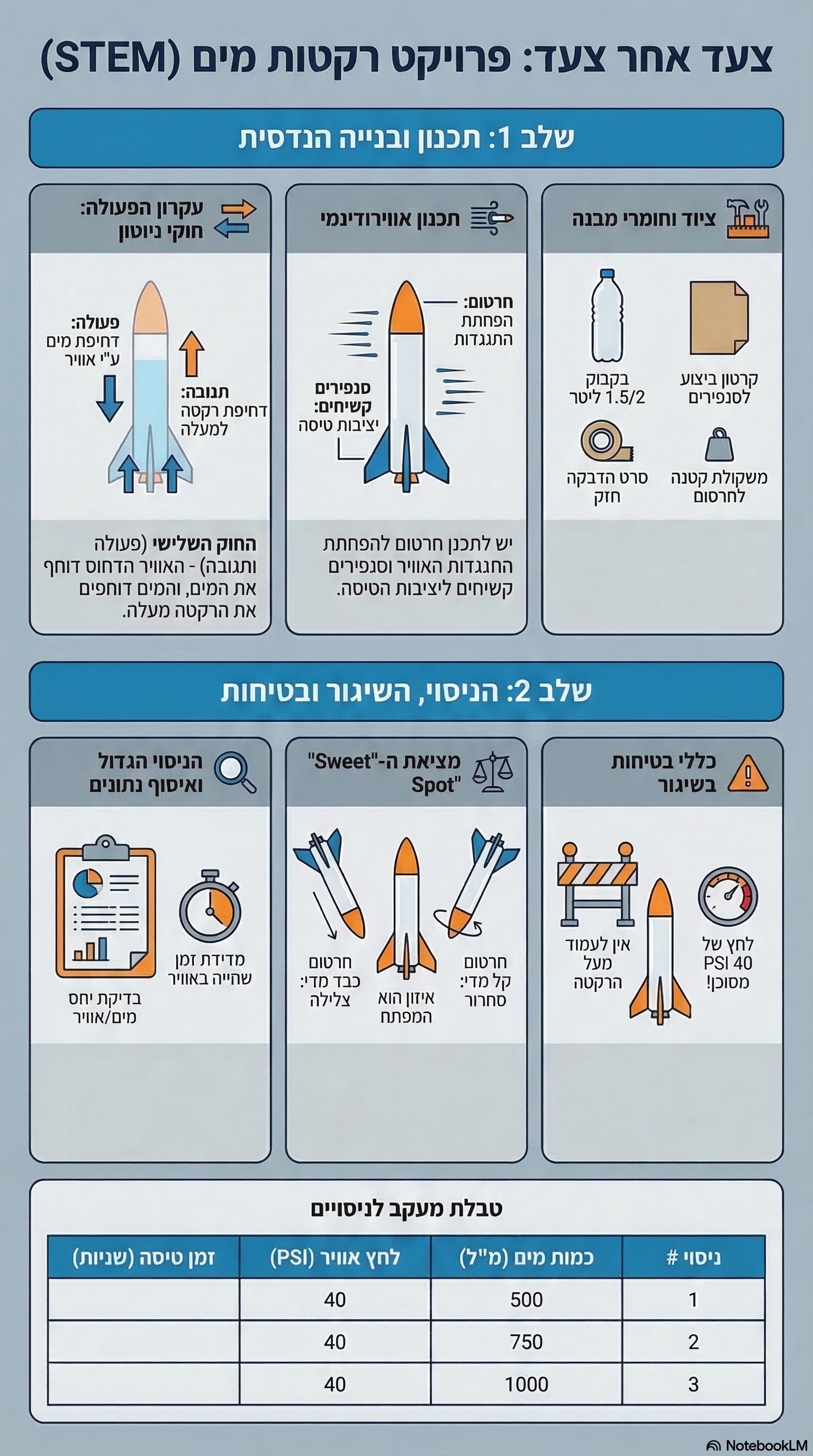 צעד אחר צעד: פרויקט רקטות מים (STEM)

שלב 1: תכנון ובנייה הנדסית

ציוד וחומרי מבנה

קרטון ביצוע לסנפירים

בקבוק 1.5/2 ליטר

משקולת קטנה לחרטום

סרט הדבקה חזק

תכנון אווירודינמי

חרטום: הפחתת התנגדות

סנפירים קשיחים: יציבות טיסה

יש לתכנן חרטום להפחתת התנגדות האוויר וסנפירים קשיחים ליציבות הטיסה.

עקרון הפעולה: חוקי ניוטון

פעולה: דחיפת מים ע"י אוויר

תגובה: דחיפת רקטה למעלה

החוק השלישי (פעולה ותגובה) - האוויר הדחוס דוחף את המים, והמים דוחפים את הרקטה מעלה.

שלב 2: הניסוי, השיגור ובטיחות

כללי בטיחות בשיגור

לחץ של 40 PSI מסוכן!

אין לעמוד מעל הרקטה

מציאת ה-"Sweet Spot"

חרטום קל מדי: סחרור

איזון הוא המפתח

חרטום כבד מדי: צלילה

הניסוי הגדול ואיסוף נתונים

מדידת זמן שהייה באוויר

בדיקת יחס מים/אוויר

טבלת מעקב לניסויים

| ניסוי # | כמות מים (מ"ל) | לחץ אוויר (PSI) | זמן טיסה (שניות) |
|---|---|---|---|
| 1 | 500 | 40 | |
| 2 | 750 | 40 | |
| 3 | 1000 | 40 | |

NotebookLM